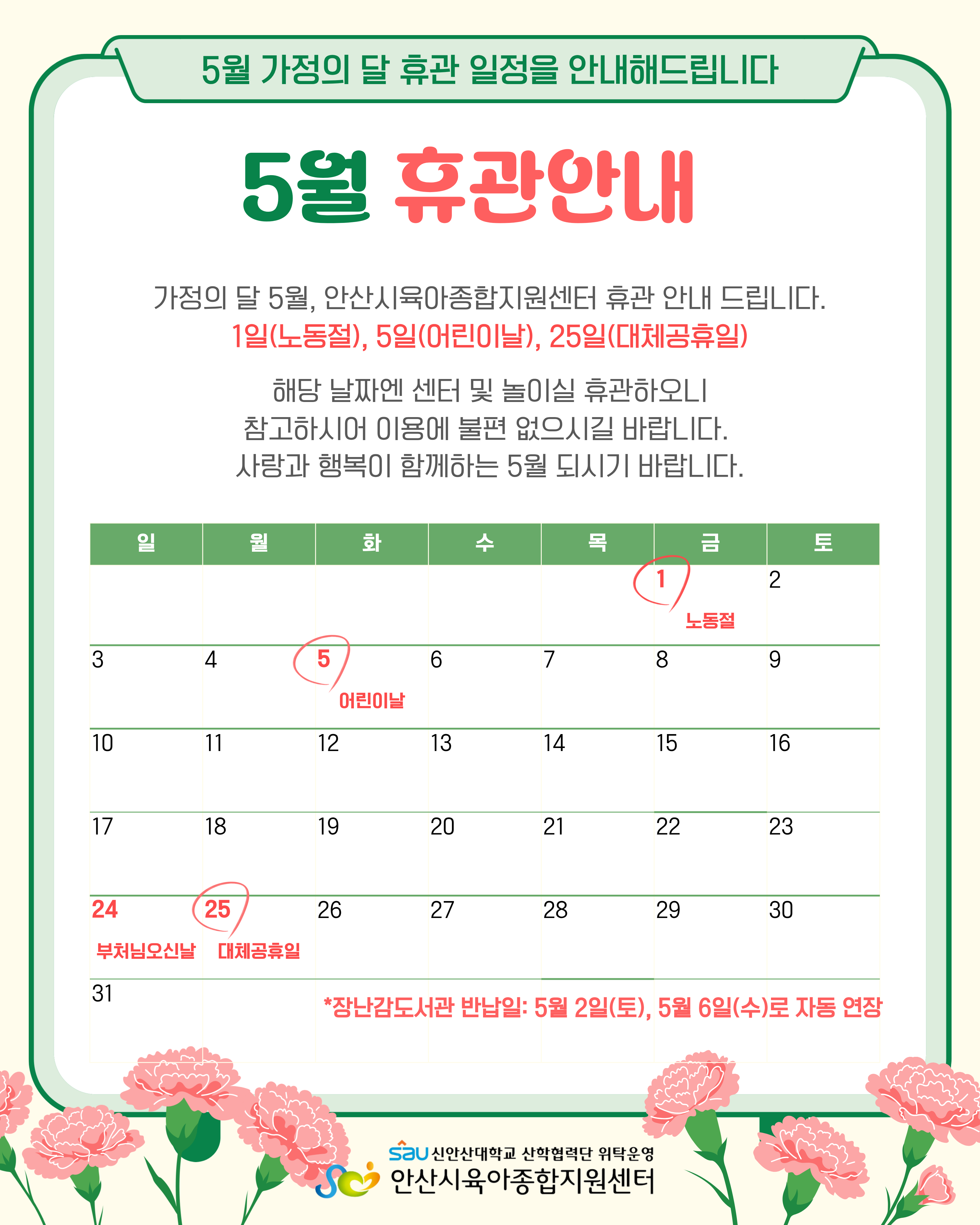 5월 가정의 달 휴관 일정을 안내해드립니다

5월 휴관안내

가정의 달 5월, 안산시육아종합지원센터 휴관 안내 드립니다.
1일(노동절), 5일(어린이날), 25일(대체공휴일)

해당 날짜엔 센터 및 놀이실 휴관하오니
참고하시어 이용에 불편 없으시길 바랍니다.
사랑과 행복이 함께하는 5월 되시기 바랍니다.

| 일 | 월 | 화 | 수 | 목 | 금 | 토 |
|---|---|---|---|---|---|---|
|  |  |  |  |  | 1 노동절 | 2 |
| 3 | 4 | 5 어린이날 | 6 | 7 | 8 | 9 |
| 10 | 11 | 12 | 13 | 14 | 15 | 16 |
| 17 | 18 | 19 | 20 | 21 | 22 | 23 |
| 24 부처님오신날 | 25 대체공휴일 | 26 | 27 | 28 | 29 | 30 |
| 31 |  |  |  |  |  |  |

*장난감도서관 반납일: 5월 2일(토), 5월 6일(수)로 자동 연장

sau 신안산대학교 산학협력단 위탁운영
안산시육아종합지원센터